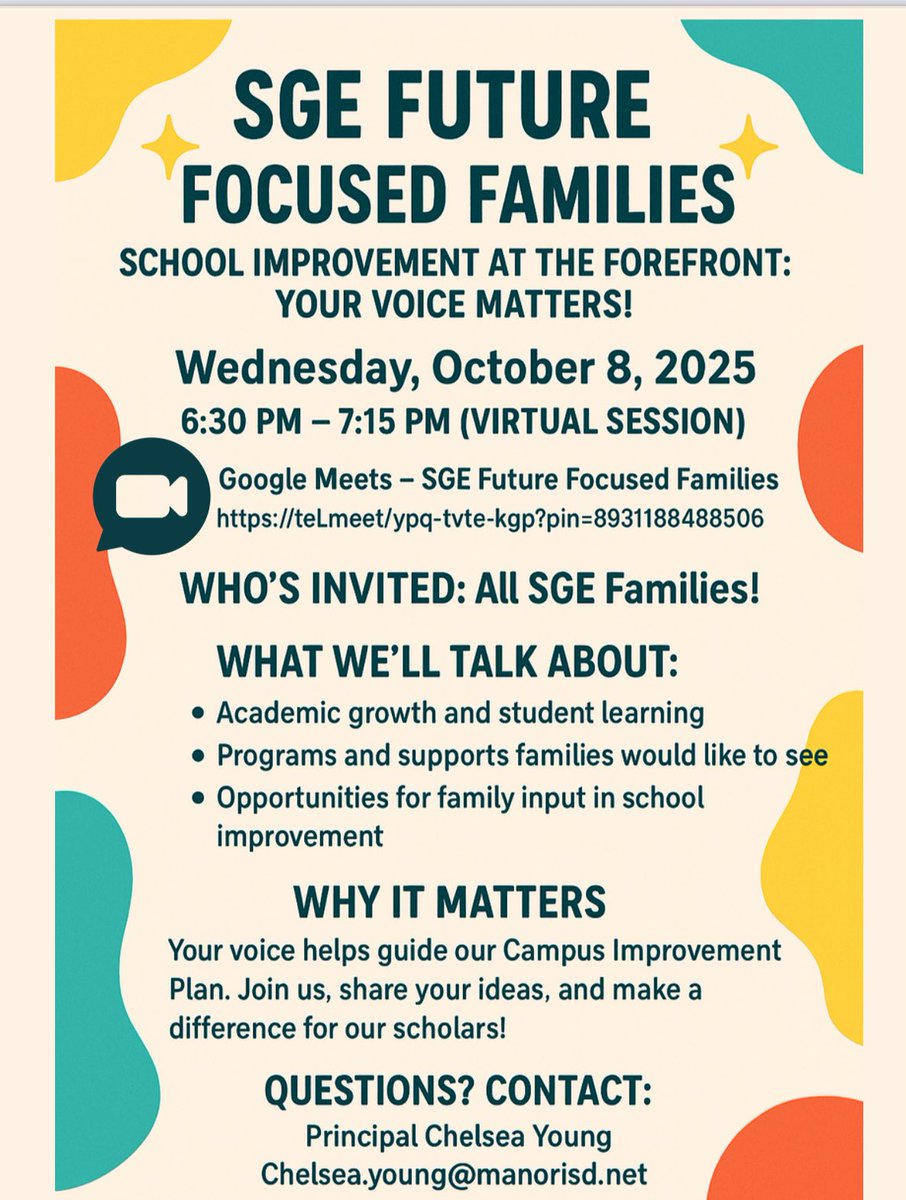 SGE FUTURE FOCUSED FAMILIES

SCHOOL IMPROVEMENT AT THE FOREFRONT: YOUR VOICE MATTERS!

Wednesday, October 8, 2025

6:30 PM – 7:15 PM (VIRTUAL SESSION)

Google Meets – SGE Future Focused Families
https://teLmeet/ypq-tvte-kgp?pin=8931188488506

WHO'S INVITED: All SGE Families!

WHAT WE'LL TALK ABOUT:

• Academic growth and student learning
• Programs and supports families would like to see
• Opportunities for family input in school improvement

WHY IT MATTERS

Your voice helps guide our Campus Improvement Plan. Join us, share your ideas, and make a difference for our scholars!

QUESTIONS? CONTACT:

Principal Chelsea Young
Chelsea.young@manorisd.net